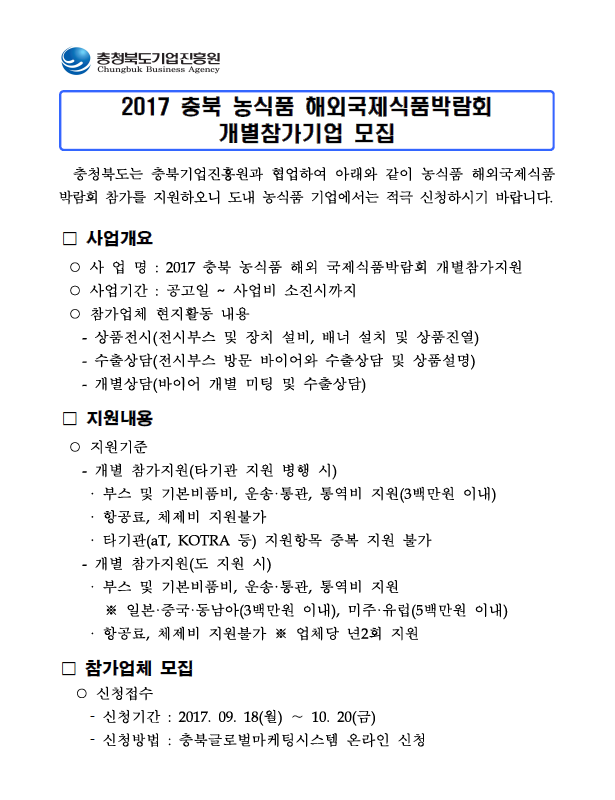 충청북도기업진흥원
Chungbuk Business Agency

2017 충북 농식품 해외국제식품박람회
개별참가기업 모집

충청북도는 충북기업진흥원과 협업하여 아래와 같이 농식품 해외국제식품박람회 참가를 지원하오니 도내 농식품 기업에서는 적극 신청하시기 바랍니다.

□ 사업개요

○ 사 업 명 : 2017 충북 농식품 해외 국제식품박람회 개별참가지원
○ 사업기간 : 공고일 ~ 사업비 소진시까지
○ 참가업체 현지활동 내용
- 상품전시(전시부스 및 장치 설비, 배너 설치 및 상품진열)
- 수출상담(전시부스 방문 바이어와 수출상담 및 상품설명)
- 개별상담(바이어 개별 미팅 및 수출상담)

□ 지원내용

○ 지원기준
- 개별 참가지원(타기관 지원 병행 시)
· 부스 및 기본비품비, 운송·통관, 통역비 지원(3백만원 이내)
· 항공료, 체제비 지원불가
· 타기관(aT, KOTRA 등) 지원항목 중복 지원 불가
- 개별 참가지원(도 지원 시)
· 부스 및 기본비품비, 운송·통관, 통역비 지원
※ 일본·중국·동남아(3백만원 이내), 미주·유럽(5백만원 이내)
· 항공료, 체제비 지원불가 ※ 업체당 년2회 지원

□ 참가업체 모집

○ 신청접수
- 신청기간 : 2017. 09. 18(월) ~ 10. 20(금)
- 신청방법 : 충북글로벌마케팅시스템 온라인 신청